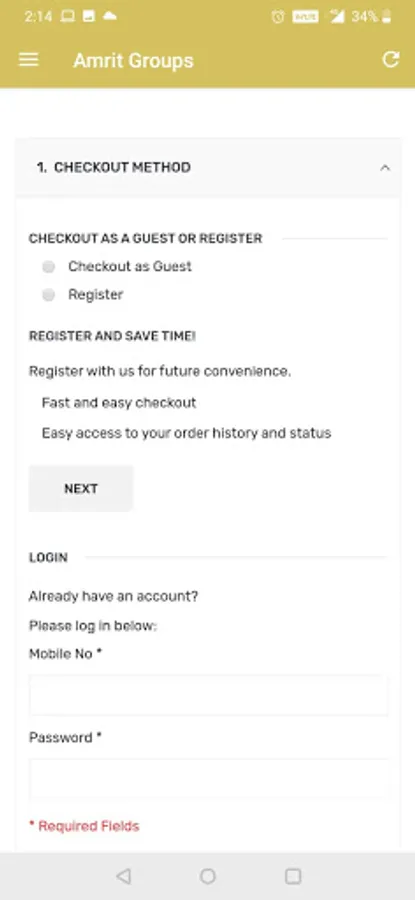 2:14 34%

Amrit Groups

1. CHECKOUT METHOD

CHECKOUT AS A GUEST OR REGISTER

Checkout as Guest

Register

REGISTER AND SAVE TIME!

Register with us for future convenience.

Fast and easy checkout

Easy access to your order history and status

NEXT

LOGIN

Already have an account?

Please log in below:

Mobile No *

Password *

* Required Fields